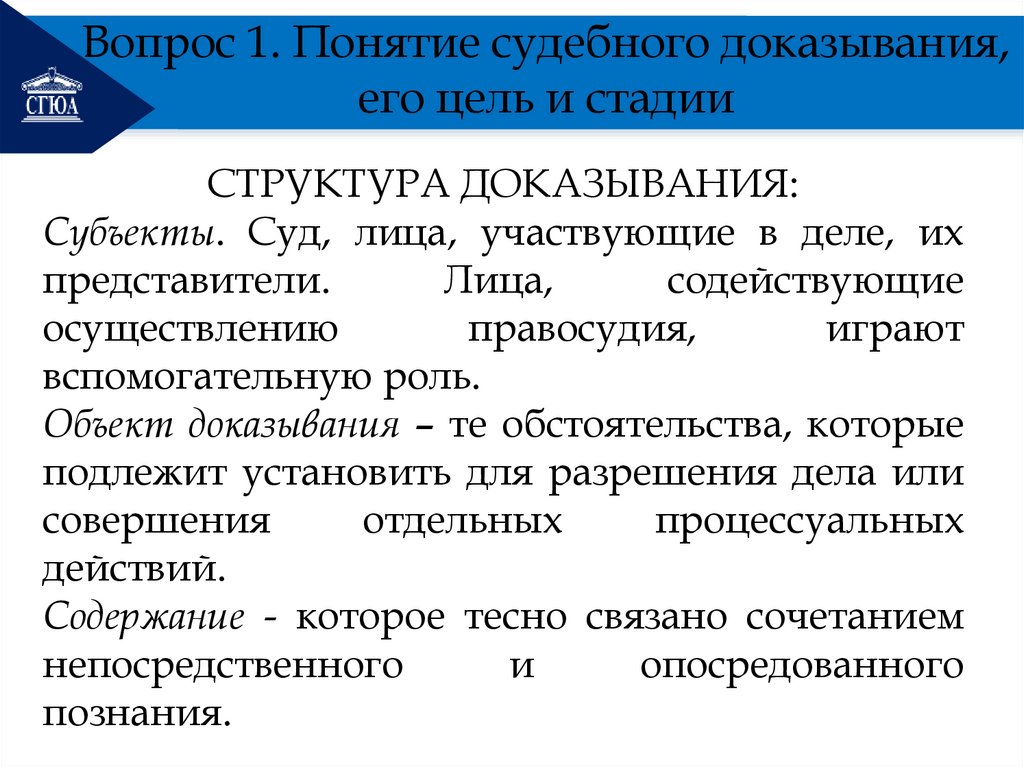 СГЮА

Вопрос 1. Понятие судебного доказывания, его цель и стадии

СТРУКТУРА ДОКАЗЫВАНИЯ:

Субъекты. Суд, лица, участвующие в деле, их представители. Лица, содействующие осуществлению правосудия, играют вспомогательную роль.

Объект доказывания – те обстоятельства, которые подлежит установить для разрешения дела или совершения отдельных процессуальных действий.

Содержание - которое тесно связано сочетанием непосредственного и опосредованного познания.